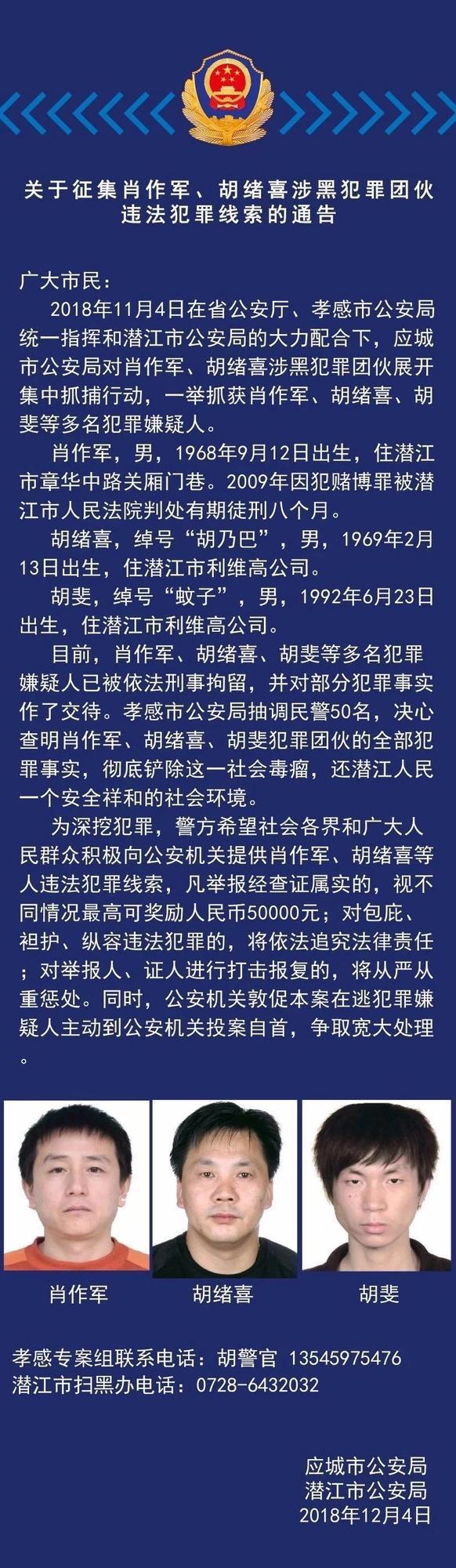 关于征集肖作军、胡绪喜涉黑犯罪团伙违法犯罪线索的通告

广大市民：

2018年11月4日在省公安厅、孝感市公安局统一指挥和潜江市公安局的大力配合下，应城市公安局对肖作军、胡绪喜涉黑犯罪团伙展开集中抓捕行动，一举抓获肖作军、胡绪喜、胡斐等多名犯罪嫌疑人。

肖作军，男，1968年9月12日出生，住潜江市章华中路关厢门巷。2009年因犯赌博罪被潜江市人民法院判处有期徒刑八个月。

胡绪喜，绰号“胡乃巴”，男，1969年2月13日出生，住潜江市利维高公司。

胡斐，绰号“蚊子”，男，1992年6月23日出生，住潜江市利维高公司。

目前，肖作军、胡绪喜、胡斐等多名犯罪嫌疑人已被依法刑事拘留，并对部分犯罪事实作了交待。孝感市公安局抽调民警50名，决心查明肖作军、胡绪喜、胡斐犯罪团伙的全部犯罪事实，彻底铲除这一社会毒瘤，还潜江人民一个安全祥和的社会环境。

为深挖犯罪，警方希望社会各界和广大人民群众积极向公安机关提供肖作军、胡绪喜等人违法犯罪线索，凡举报经查证属实的，视不同情况最高可奖励人民币50000元；对包庇、袒护、纵容违法犯罪的，将依法追究法律责任；对举报人、证人进行打击报复的，将从严从重惩处。同时，公安机关敦促本案在逃犯罪嫌疑人主动到公安机关投案自首，争取宽大处理。

肖作军 胡绪喜 胡斐

孝感专案组联系电话：胡警官 13545975476
潜江市扫黑办电话：0728-6432032

应城市公安局
潜江市公安局
2018年12月4日